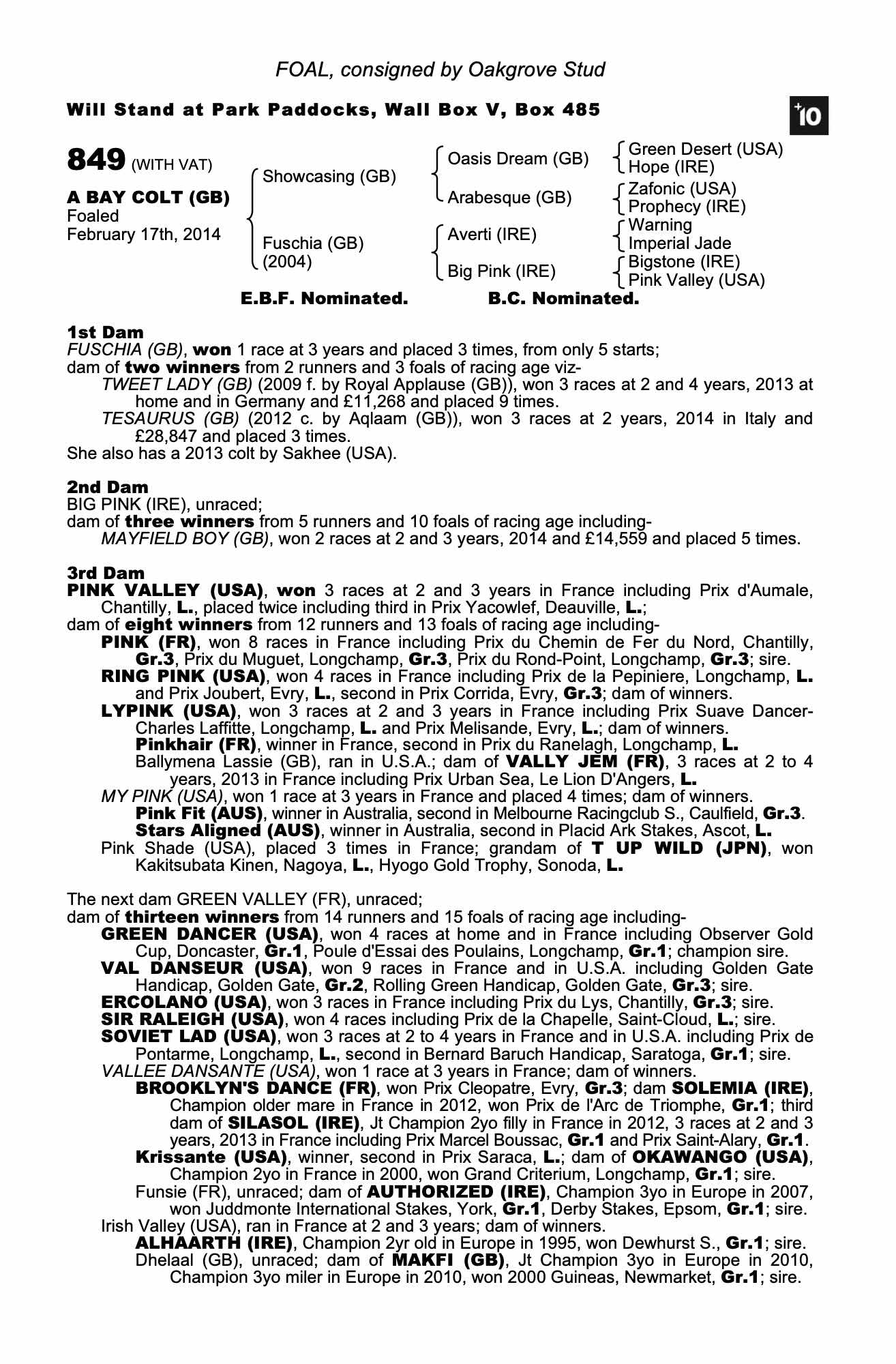 FOAL, consigned by Oakgrove Stud

Will Stand at Park Paddocks, Wall Box V, Box 485

+10

849 (WITH VAT)

A BAY COLT (GB)
Foaled
February 17th, 2014

Showcasing (GB)
Fuschia (GB)
(2004)

Oasis Dream (GB)
Arabesque (GB)
Averti (IRE)
Big Pink (IRE)

Green Desert (USA)
Hope (IRE)
Zafonic (USA)
Prophecy (IRE)
Warning
Imperial Jade
Bigstone (IRE)
Pink Valley (USA)

E.B.F. Nominated. B.C. Nominated.

1st Dam
FUSCHIA (GB), won 1 race at 3 years and placed 3 times, from only 5 starts;
dam of two winners from 2 runners and 3 foals of racing age viz-
TWEET LADY (GB) (2009 f. by Royal Applause (GB)), won 3 races at 2 and 4 years, 2013 at home and in Germany and £11,268 and placed 9 times.
TESAURUS (GB) (2012 c. by Aqlaam (GB)), won 3 races at 2 years, 2014 in Italy and £28,847 and placed 3 times.
She also has a 2013 colt by Sakhee (USA).

2nd Dam
BIG PINK (IRE), unraced;
dam of three winners from 5 runners and 10 foals of racing age including-
MAYFIELD BOY (GB), won 2 races at 2 and 3 years, 2014 and £14,559 and placed 5 times.

3rd Dam
PINK VALLEY (USA), won 3 races at 2 and 3 years in France including Prix d'Aumale, Chantilly, L., placed twice including third in Prix Yacowlef, Deauville, L.;
dam of eight winners from 12 runners and 13 foals of racing age including-
PINK (FR), won 8 races in France including Prix du Chemin de Fer du Nord, Chantilly, Gr.3, Prix du Muguet, Longchamp, Gr.3, Prix du Rond-Point, Longchamp, Gr.3; sire.
RING PINK (USA), won 4 races in France including Prix de la Pepiniere, Longchamp, L. and Prix Joubert, Evry, L., second in Prix Corrida, Evry, Gr.3; dam of winners.
LYPINK (USA), won 3 races at 2 and 3 years in France including Prix Suave Dancer-Charles Laffitte, Longchamp, L. and Prix Melisande, Evry, L.; dam of winners.
Pinkhair (FR), winner in France, second in Prix du Ranelagh, Longchamp, L.
Ballymena Lassie (GB), ran in U.S.A.; dam of VALLY JEM (FR), 3 races at 2 to 4 years, 2013 in France including Prix Urban Sea, Le Lion D'Angers, L.
MY PINK (USA), won 1 race at 3 years in France and placed 4 times; dam of winners.
Pink Fit (AUS), winner in Australia, second in Melbourne Racingclub S., Caulfield, Gr.3.
Stars Aligned (AUS), winner in Australia, second in Placid Ark Stakes, Ascot, L.
Pink Shade (USA), placed 3 times in France; grandam of T UP WILD (JPN), won Kakitsubata Kinen, Nagoya, L., Hyogo Gold Trophy, Sonoda, L.

The next dam GREEN VALLEY (FR), unraced;
dam of thirteen winners from 14 runners and 15 foals of racing age including-
GREEN DANCER (USA), won 4 races at home and in France including Observer Gold Cup, Doncaster, Gr.1, Poule d'Essai des Poulains, Longchamp, Gr.1; champion sire.
VAL DANSEUR (USA), won 9 races in France and in U.S.A. including Golden Gate Handicap, Golden Gate, Gr.2, Rolling Green Handicap, Golden Gate, Gr.3; sire.
ERCOLANO (USA), won 3 races in France including Prix du Lys, Chantilly, Gr.3; sire.
SIR RALEIGH (USA), won 4 races including Prix de la Chapelle, Saint-Cloud, L.; sire.
SOVIET LAD (USA), won 3 races at 2 to 4 years in France and in U.S.A. including Prix de Pontarme, Longchamp, L., second in Bernard Baruch Handicap, Saratoga, Gr.1; sire.
VALLEE DANSANTE (USA), won 1 race at 3 years in France; dam of winners.
BROOKLYN'S DANCE (FR), won Prix Cleopatre, Evry, Gr.3; dam SOLEMIA (IRE), Champion older mare in France in 2012, won Prix de l'Arc de Triomphe, Gr.1; third dam of SILASOL (IRE), Jt Champion 2yo filly in France in 2012, 3 races at 2 and 3 years, 2013 in France including Prix Marcel Boussac, Gr.1 and Prix Saint-Alary, Gr.1.
Krissante (USA), winner, second in Prix Saraca, L.; dam of OKAWANGO (USA), Champion 2yo in France in 2000, won Grand Criterium, Longchamp, Gr.1; sire.
Funsie (FR), unraced; dam of AUTHORIZED (IRE), Champion 3yo in Europe in 2007, won Juddmonte International Stakes, York, Gr.1, Derby Stakes, Epsom, Gr.1; sire.
Irish Valley (USA), ran in France at 2 and 3 years; dam of winners.
ALHAARTH (IRE), Champion 2yr old in Europe in 1995, won Dewhurst S., Gr.1; sire.
Dhelaal (GB), unraced; dam of MAKFI (GB), Jt Champion 3yo in Europe in 2010, Champion 3yo miler in Europe in 2010, won 2000 Guineas, Newmarket, Gr.1; sire.